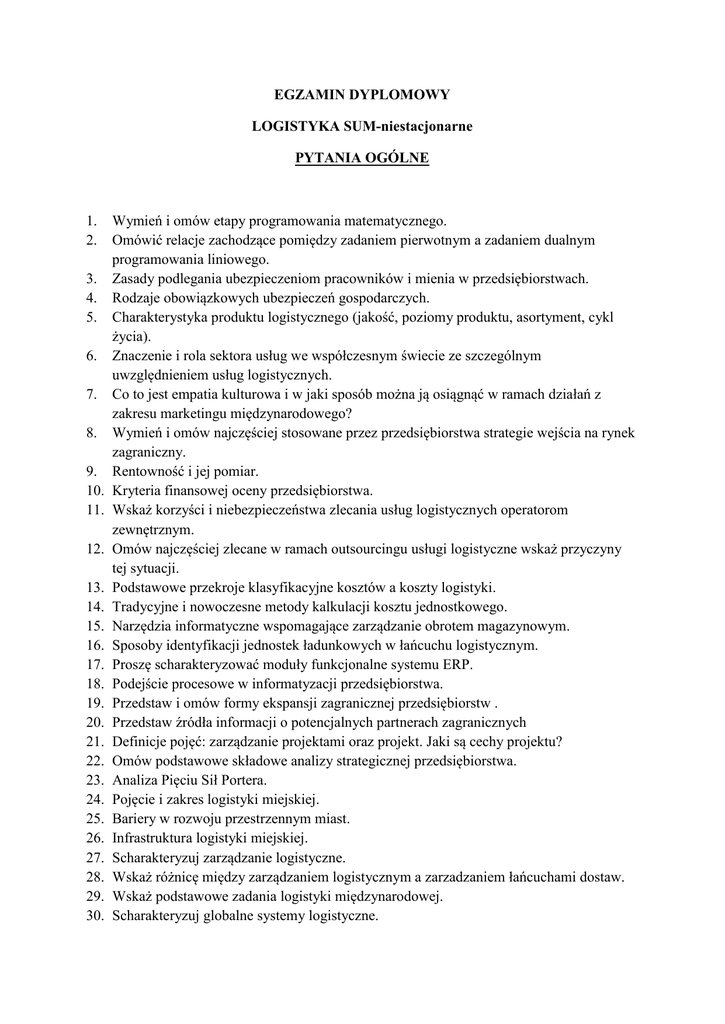 EGZAMIN DYPLOMOWY

LOGISTYKA SUM-niestacjonarne

PYTANIA OGÓLNE

1. Wymień i omów etapy programowania matematycznego.
2. Omówić relacje zachodzące pomiędzy zadaniem pierwotnym a zadaniem dualnym programowania liniowego.
3. Zasady podlegania ubezpieczeniom pracowników i mienia w przedsiębiorstwach.
4. Rodzaje obowiązkowych ubezpieczeń gospodarczych.
5. Charakterystyka produktu logistycznego (jakość, poziomy produktu, asortyment, cykl życia).
6. Znaczenie i rola sektora usług we współczesnym świecie ze szczególnym uwzględnieniem usług logistycznych.
7. Co to jest empatia kulturowa i w jaki sposób można ją osiągnąć w ramach działań z zakresu marketingu międzynarodowego?
8. Wymień i omów najczęściej stosowane przez przedsiębiorstwa strategie wejścia na rynek zagraniczny.
9. Rentowność i jej pomiar.
10. Kryteria finansowej oceny przedsiębiorstwa.
11. Wskaż korzyści i niebezpieczeństwa zlecania usług logistycznych operatorom zewnętrznym.
12. Omów najczęściej zlecane w ramach outsourcingu usługi logistyczne wskaż przyczyny tej sytuacji.
13. Podstawowe przekroje klasyfikacyjne kosztów a koszty logistyki.
14. Tradycyjne i nowoczesne metody kalkulacji kosztu jednostkowego.
15. Narzędzia informatyczne wspomagające zarządzanie obrotem magazynowym.
16. Sposoby identyfikacji jednostek ładunkowych w łańcuchu logistycznym.
17. Proszę scharakteryzować moduły funkcjonalne systemu ERP.
18. Podejście procesowe w informatyzacji przedsiębiorstwa.
19. Przedstaw i omów formy ekspansji zagranicznej przedsiębiorstw .
20. Przedstaw źródła informacji o potencjalnych partnerach zagranicznych
21. Definicje pojęć: zarządzanie projektami oraz projekt. Jaki są cechy projektu?
22. Omów podstawowe składowe analizy strategicznej przedsiębiorstwa.
23. Analiza Pięciu Sił Portera.
24. Pojęcie i zakres logistyki miejskiej.
25. Bariery w rozwoju przestrzennym miast.
26. Infrastruktura logistyki miejskiej.
27. Scharakteryzuj zarządzanie logistyczne.
28. Wskaż różnicę między zarządzaniem logistycznym a zarzadzaniem łańcuchami dostaw.
29. Wskaż podstawowe zadania logistyki międzynarodowej.
30. Scharakteryzuj globalne systemy logistyczne.